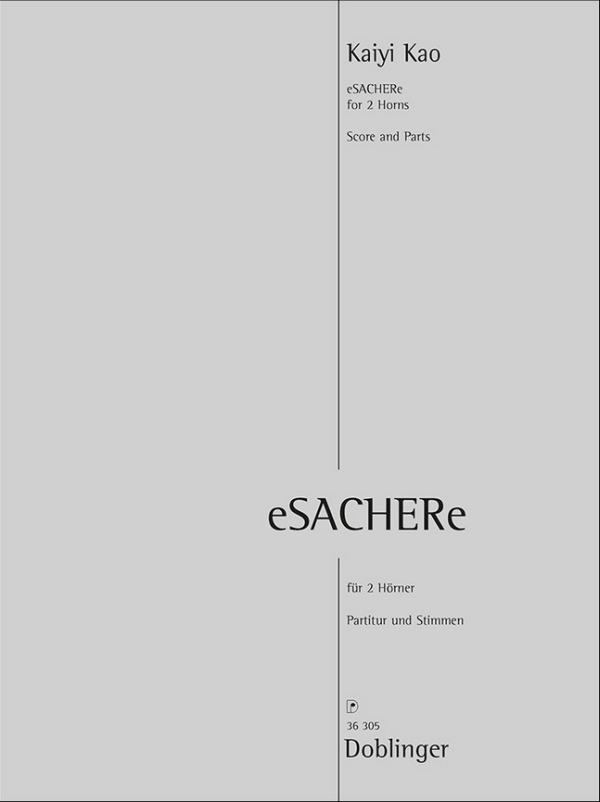 Kaiyi Kao

eSACHERe
for 2 Horns

Score and Parts

eSACHERe

für 2 Hörner

Partitur und Stimmen

36 305
Doblinger